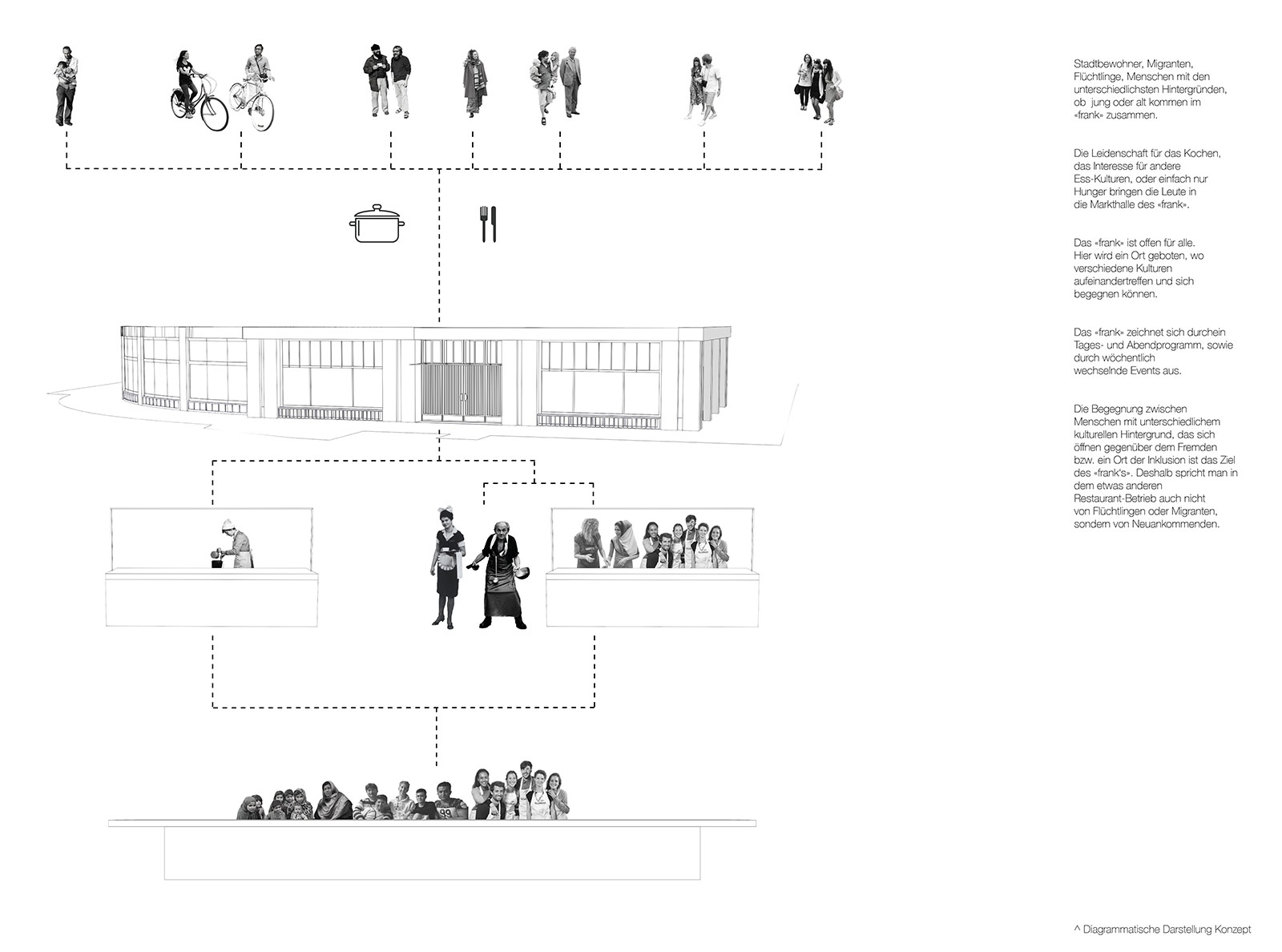 Stadtbewohner, Migranten, Flüchtlinge, Menschen mit den unterschiedlichsten Hintergründen, ob jung oder alt kommen im «frank» zusammen.

Die Leidenschaft für das Kochen, das Interesse für andere Ess-Kulturen, oder einfach nur Hunger bringen die Leute in die Markthalle des «frank».

Das «frank» ist offen für alle. Hier wird ein Ort geboten, wo verschiedene Kulturen aufeinandertreffen und sich begegnen können.

Das «frank» zeichnet sich durchein Tages- und Abendprogramm, sowie durch wöchentlich wechselnde Events aus.

Die Begegnung zwischen Menschen mit unterschiedlichem kulturellen Hintergrund, das sich öffnen gegenüber dem Fremden bzw. ein Ort der Inklusion ist das Ziel des «frank's». Deshalb spricht man in dem etwas anderen Restaurant-Betrieb auch nicht von Flüchtlingen oder Migranten, sondern von Neuankommenden.

^ Diagrammatische Darstellung Konzept